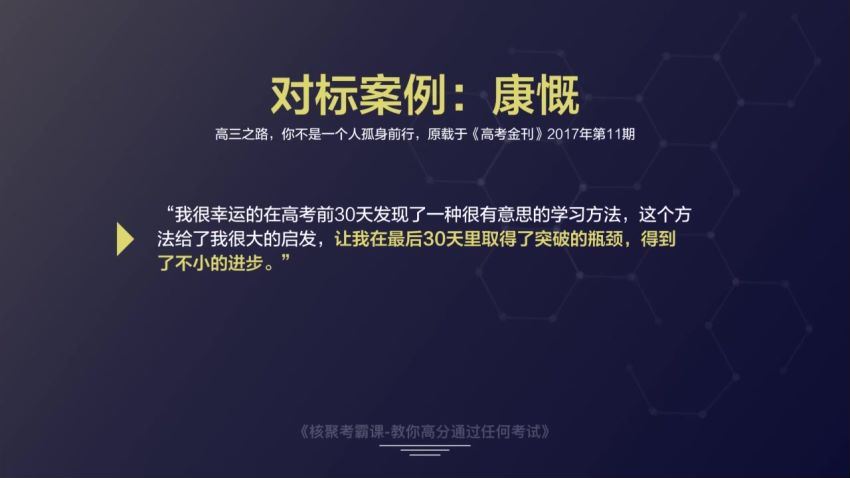 对标案例：康慨

高三之路，你不是一个人孤身前行，原载于《高考金刊》2017年第11期

“我很幸运的在高考前30天发现了一种很有意思的学习方法，这个方法给了我很大的启发，让我在最后30天里取得了突破的瓶颈，得到了不小的进步。”

《核聚考霸课-教你高分通过任何考试》